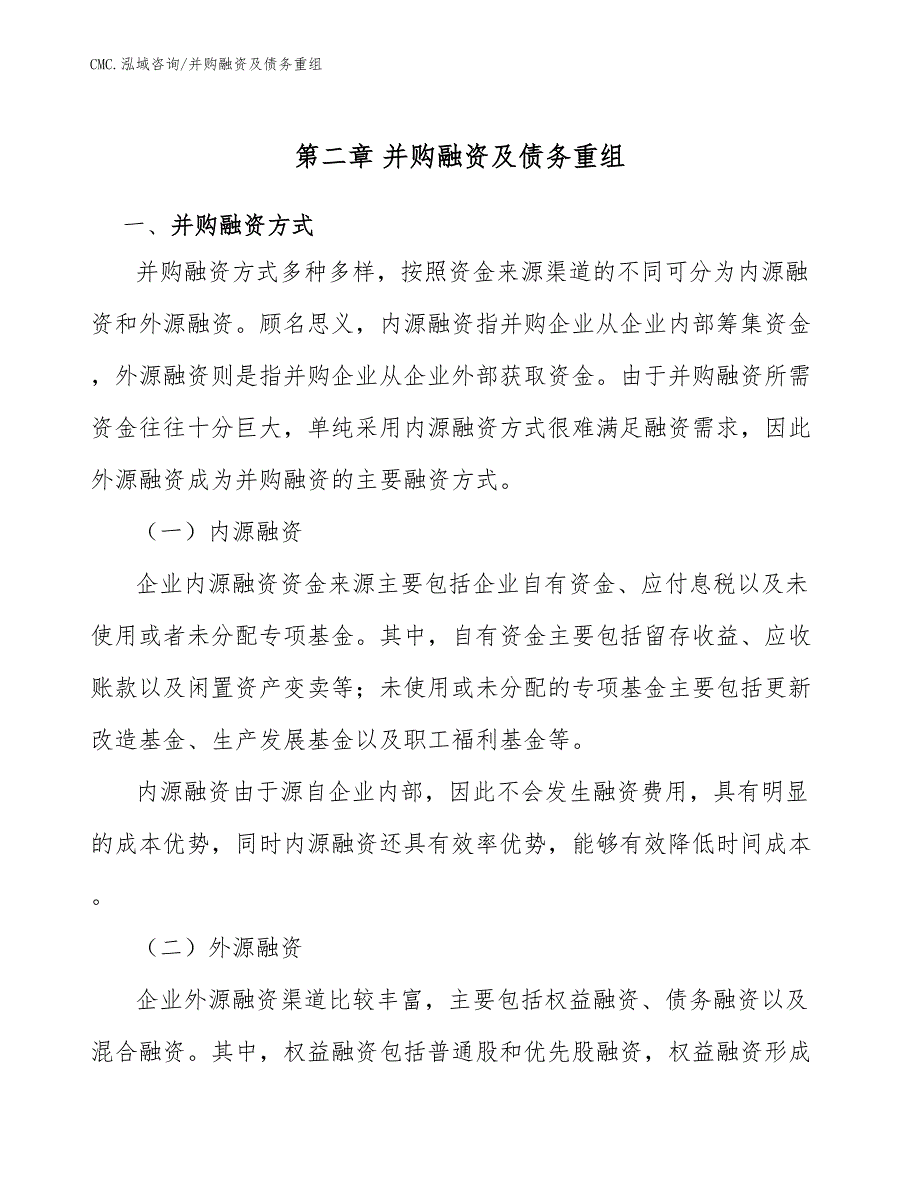 CMC.泓域咨询/并购融资及债务重组

第二章 并购融资及债务重组

一、并购融资方式

并购融资方式多种多样，按照资金来源渠道的不同可分为内源融资和外源融资。顾名思义，内源融资指并购企业从企业内部筹集资金，外源融资则是指并购企业从企业外部获取资金。由于并购融资所需资金往往十分巨大，单纯采用内源融资方式很难满足融资需求，因此外源融资成为并购融资的主要融资方式。

（一）内源融资

企业内源融资资金来源主要包括企业自有资金、应付息税以及未使用或者未分配专项基金。其中，自有资金主要包括留存收益、应收账款以及闲置资产变卖等；未使用或未分配的专项基金主要包括更新改造基金、生产发展基金以及职工福利基金等。

内源融资由于源自企业内部，因此不会发生融资费用，具有明显的成本优势，同时内源融资还具有效率优势，能够有效降低时间成本。

（二）外源融资

企业外源融资渠道比较丰富，主要包括权益融资、债务融资以及混合融资。其中，权益融资包括普通股和优先股融资，权益融资形成